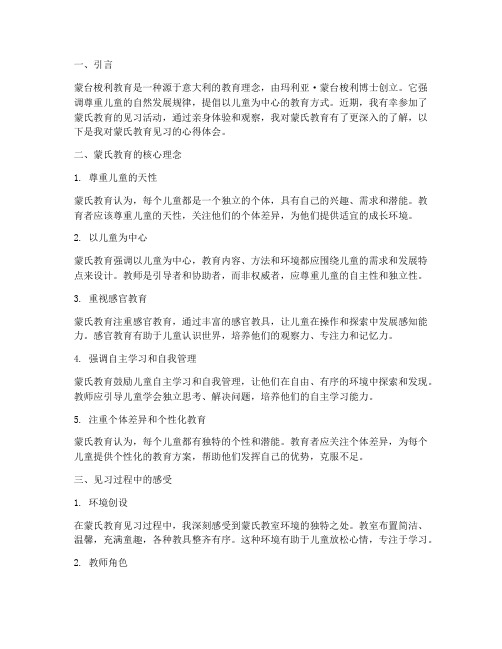 一、引言

蒙台梭利教育是一种源于意大利的教育理念，由玛利亚·蒙台梭利博士创立。它强调尊重儿童的自然发展规律，提倡以儿童为中心的教育方式。近期，我有幸参加了蒙氏教育的见习活动，通过亲身体验和观察，我对蒙氏教育有了更深入的了解，以下是我对蒙氏教育见习的心得体会。

二、蒙氏教育的核心理念

1. 尊重儿童的天性

蒙氏教育认为，每个儿童都是一个独立的个体，具有自己的兴趣、需求和潜能。教育者应该尊重儿童的天性，关注他们的个体差异，为他们提供适宜的成长环境。

2. 以儿童为中心

蒙氏教育强调以儿童为中心，教育内容、方法和环境都应围绕儿童的需求和发展特点来设计。教师是引导者和协助者，而非权威者，应尊重儿童的自主性和独立性。

3. 重视感官教育

蒙氏教育注重感官教育，通过丰富的感官教具，让儿童在操作和探索中发展感知能力。感官教育有助于儿童认识世界，培养他们的观察力、专注力和记忆力。

4. 强调自主学习和自我管理

蒙氏教育鼓励儿童自主学习和自我管理，让他们在自由、有序的环境中探索和发现。教师应引导儿童学会独立思考、解决问题，培养他们的自主学习能力。

5. 注重个体差异和个性化教育

蒙氏教育认为，每个儿童都有独特的个性和潜能。教育者应关注个体差异，为每个儿童提供个性化的教育方案，帮助他们发挥自己的优势，克服不足。

三、见习过程中的感受

1. 环境创设

在蒙氏教育见习过程中，我深刻感受到蒙氏教室环境的独特之处。教室布置简洁、温馨，充满童趣，各种教具整齐有序。这种环境有助于儿童放松心情，专注于学习。

2. 教师角色